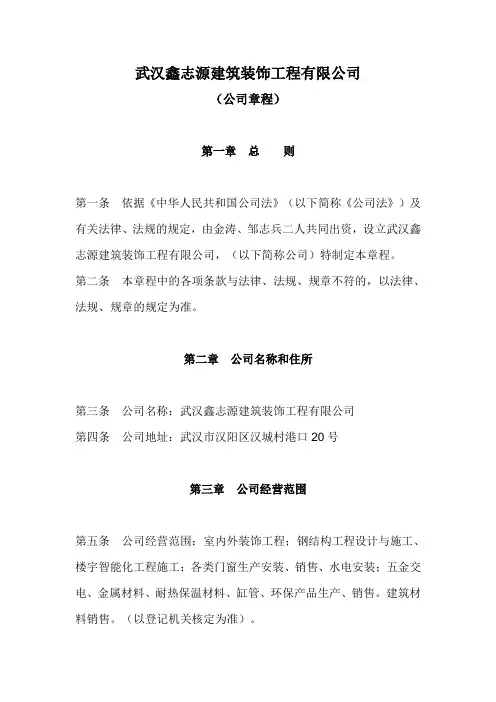 武汉鑫志源建筑装饰工程有限公司

（公司章程）

第一章　总　　则

第一条　依据《中华人民共和国公司法》（以下简称《公司法》）及有关法律、法规的规定，由金涛、邹志兵二人共同出资，设立武汉鑫志源建筑装饰工程有限公司，（以下简称公司）特制定本章程。

第二条　本章程中的各项条款与法律、法规、规章不符的，以法律、法规、规章的规定为准。

第二章　公司名称和住所

第三条　公司名称：武汉鑫志源建筑装饰工程有限公司

第四条　公司地址：武汉市汉阳区汉城村港口 20 号

第三章　公司经营范围

第五条　公司经营范围：室内外装饰工程；钢结构工程设计与施工、楼宇智能化工程施工；各类门窗生产安装、销售、水电安装；五金交电、金属材料、耐热保温材料、缸管、环保产品生产、销售。建筑材料销售。（以登记机关核定为准）。